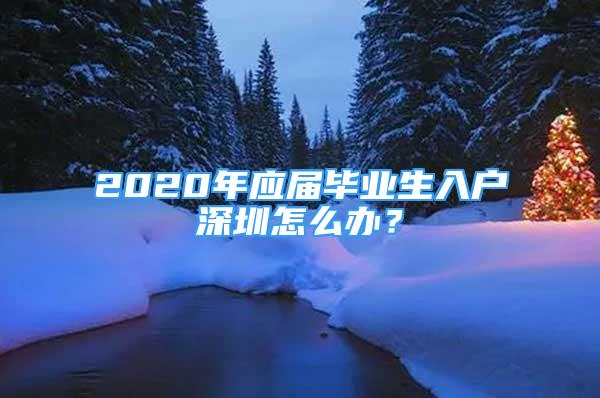 2020年应届毕业生入户深圳怎么办？